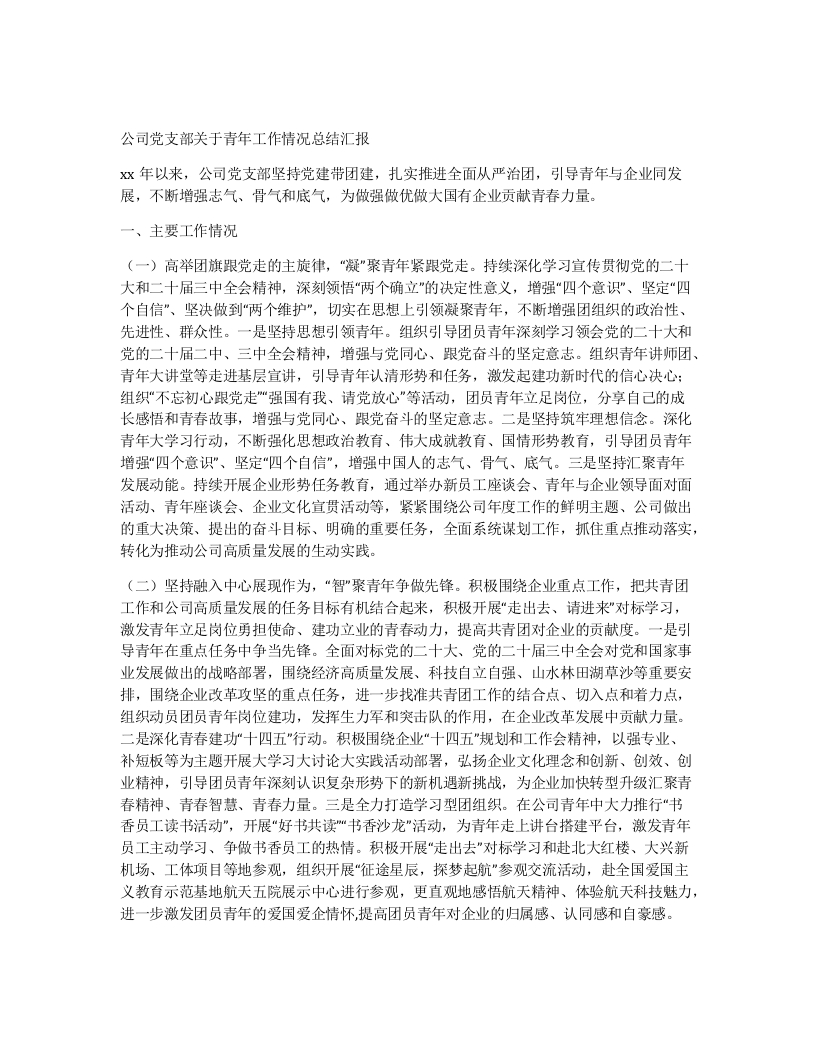 公司党支部关于青年工作情况总结汇报

xx 年以来，公司党支部坚持党建带团建，扎实推进全面从严治团，引导青年与企业同发展，不断增强志气、骨气和底气，为做强做优做大国有企业贡献青春力量。

一、主要工作情况

（一）高举团旗跟党走的主旋律，“凝”聚青年紧跟党走。持续深化学习宣传贯彻党的二十大和二十届三中全会精神，深刻领悟“两个确立”的决定性意义，增强“四个意识”、坚定“四个自信”、坚决做到“两个维护”，切实在思想上引领凝聚青年，不断增强团组织的政治性、先进性、群众性。一是坚持思想引领青年。组织引导团员青年深刻学习领会党的二十大和党的二十届二中、三中全会精神，增强与党同心、跟党奋斗的坚定意志。组织青年讲师团、青年大讲堂等走进基层宣讲，引导青年认清形势和任务，激发起建功新时代的信心决心；组织“不忘初心跟党走”“强国有我、请党放心”等活动，团员青年立足岗位，分享自己的成长感悟和青春故事，增强与党同心、跟党奋斗的坚定意志。二是坚持筑牢理想信念。深化青年大学习行动，不断强化思想政治教育、伟大成就教育、国情形势教育，引导团员青年增强“四个意识”、坚定“四个自信”，增强中国人的志气、骨气、底气。三是坚持汇聚青年发展动能。持续开展企业形势任务教育，通过举办新员工座谈会、青年与企业领导面对面活动、青年座谈会、企业文化宣贯活动等，紧紧围绕公司年度工作的鲜明主题、公司做出的重大决策、提出的奋斗目标、明确的重要任务，全面系统谋划工作，抓住重点推动落实，转化为推动公司高质量发展的生动实践。

（二）坚持融入中心展现作为，“智”聚青年争做先锋。积极围绕企业重点工作，把共青团工作和公司高质量发展的任务目标有机结合起来，积极开展“走出去、请进来”对标学习，激发青年立足岗位勇担使命、建功立业的青春动力，提高共青团对企业的贡献度。一是引导青年在重点任务中争当先锋。全面对标党的二十大、党的二十届三中全会对党和国家事业发展做出的战略部署，围绕经济高质量发展、科技自立自强、山水林田湖草沙等重要安排，围绕企业改革攻坚的重点任务，进一步找准共青团工作的结合点、切入点和着力点，组织动员团员青年岗位建功，发挥生力军和突击队的作用，在企业改革发展中贡献力量。二是深化青春建功“十四五”行动。积极围绕企业“十四五”规划和工作会精神，以强专业、补短板等为主题开展大学习大讨论大实践活动部署，弘扬企业文化理念和创新、创效、创业精神，引导团员青年深刻认识复杂形势下的新机遇新挑战，为企业加快转型升级汇聚青春精神、青春智慧、青春力量。三是全力打造学习型团组织。在公司青年中大力推行“书香员工读书活动”，开展“好书共读”“书香沙龙”活动，为青年走上讲台搭建平台，激发青年员工主动学习、争做书香员工的热情。积极开展“走出去”对标学习和赴北大红楼、大兴新机场、工体项目等地参观，组织开展“征途星辰，探梦起航”参观交流活动，赴全国爱国主义教育示范基地航天五院展示中心进行参观，更直观地感悟航天精神、体验航天科技魅力，进一步激发团员青年的爱国爱企情怀,提高团员青年对企业的归属感、认同感和自豪感。